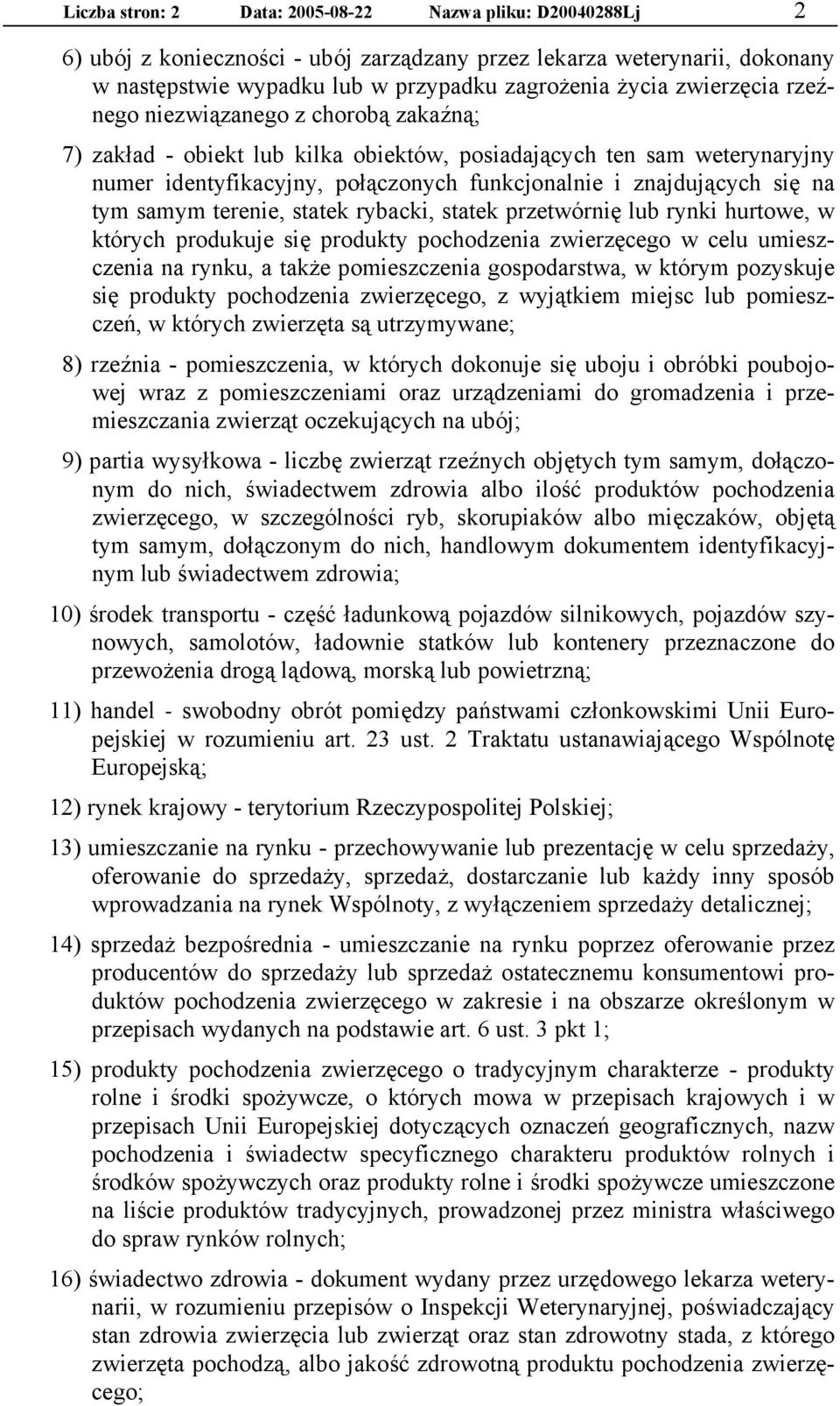 Liczba stron: 2 Data: 2005-08-22 Nazwa pliku: D20040288Lj 2

6) ubój z konieczności - ubój zarządzany przez lekarza weterynarii, dokonany w następstwie wypadku lub w przypadku zagrożenia życia zwierzęcia rzeźnego niezwiązanego z chorobą zakaźną;

7) zakład - obiekt lub kilka obiektów, posiadających ten sam weterynaryjny numer identyfikacyjny, połączonych funkcjonalnie i znajdujących się na tym samym terenie, statek rybacki, statek przetwórnię lub rynki hurtowe, w których produkuje się produkty pochodzenia zwierzęcego w celu umieszczenia na rynku, a także pomieszczenia gospodarstwa, w którym pozyskuje się produkty pochodzenia zwierzęcego, z wyjątkiem miejsc lub pomieszczeń, w których zwierzęta są utrzymywane;

8) rzeźnia - pomieszczenia, w których dokonuje się uboju i obróbki poubojowej wraz z pomieszczeniami oraz urządzeniami do gromadzenia i przemieszczania zwierząt oczekujących na ubój;

9) partia wysyłkowa - liczbę zwierząt rzeźnych objętych tym samym, dołączonym do nich, świadectwem zdrowia albo ilość produktów pochodzenia zwierzęcego, w szczególności ryb, skorupiaków albo mięczaków, objętą tym samym, dołączonym do nich, handlowym dokumentem identyfikacyjnym lub świadectwem zdrowia;

10) środek transportu - część ładunkową pojazdów silnikowych, pojazdów szynowych, samolotów, ładownie statków lub kontenery przeznaczone do przewożenia drogą lądową, morską lub powietrzną;

11) handel - swobodny obrót pomiędzy państwami członkowskimi Unii Europejskiej w rozumieniu art. 23 ust. 2 Traktatu ustanawiającego Wspólnotę Europejską;

12) rynek krajowy - terytorium Rzeczypospolitej Polskiej;

13) umieszczanie na rynku - przechowywanie lub prezentację w celu sprzedaży, oferowanie do sprzedaży, sprzedaż, dostarczanie lub każdy inny sposób wprowadzania na rynek Wspólnoty, z wyłączeniem sprzedaży detalicznej;

14) sprzedaż bezpośrednia - umieszczanie na rynku poprzez oferowanie przez producentów do sprzedaży lub sprzedaż ostatecznemu konsumentowi produktów pochodzenia zwierzęcego w zakresie i na obszarze określonym w przepisach wydanych na podstawie art. 6 ust. 3 pkt 1;

15) produkty pochodzenia zwierzęcego o tradycyjnym charakterze - produkty rolne i środki spożywcze, o których mowa w przepisach krajowych i w przepisach Unii Europejskiej dotyczących oznaczeń geograficznych, nazw pochodzenia i świadectw specyficznego charakteru produktów rolnych i środków spożywczych oraz produkty rolne i środki spożywcze umieszczone na liście produktów tradycyjnych, prowadzonej przez ministra właściwego do spraw rynków rolnych;

16) świadectwo zdrowia - dokument wydany przez urzędowego lekarza weterynarii, w rozumieniu przepisów o Inspekcji Weterynaryjnej, poświadczający stan zdrowia zwierzęcia lub zwierząt oraz stan zdrowotny stada, z którego zwierzęta pochodzą, albo jakość zdrowotną produktu pochodzenia zwierzęcego;